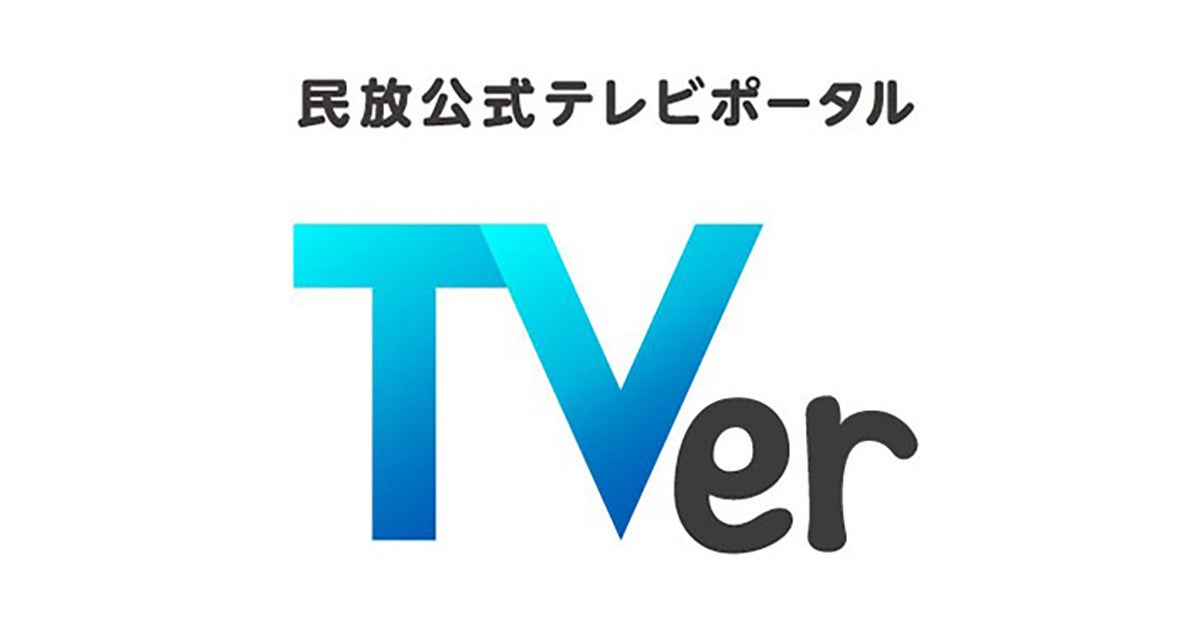 民放公式テレビポータル

TVer